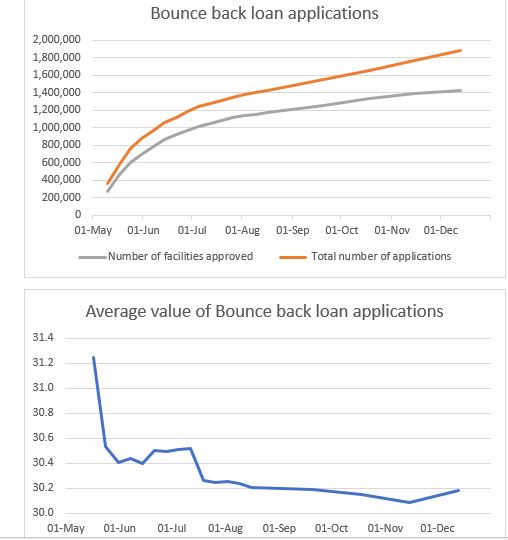 Bounce back loan applications

2,000,000
1,800,000
1,600,000
1,400,000
1,200,000
1,000,000
800,000
600,000
400,000
200,000
0

01-May 01-Jun 01-Jul 01-Aug 01-Sep 01-Oct 01-Nov 01-Dec

Number of facilities approved Total number of applications

Average value of Bounce back loan applications

31.4
31.2
31.0
30.8
30.6
30.4
30.2
30.0

01-May 01-Jun 01-Jul 01-Aug 01-Sep 01-Oct 01-Nov 01-Dec